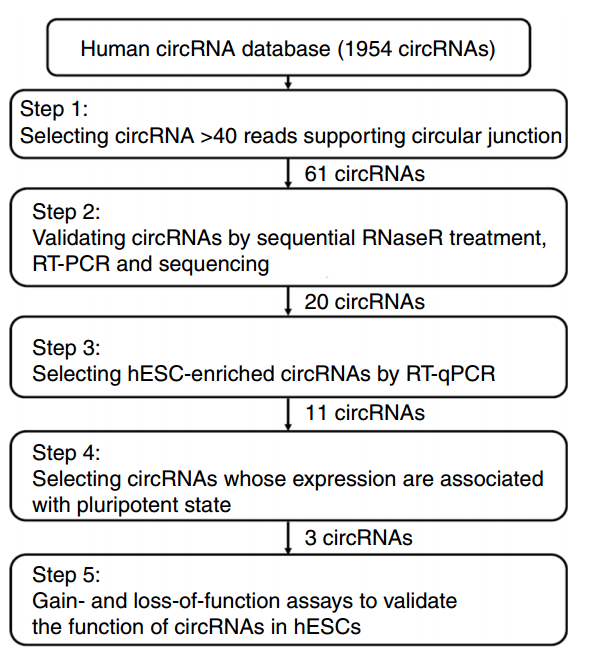 Human circRNA database (1954 circRNAs)

Step 1:
Selecting circRNA >40 reads supporting circular junction

61 circRNAs

Step 2:
Validating circRNAs by sequential RNaseR treatment, RT-PCR and sequencing

20 circRNAs

Step 3:
Selecting hESC-enriched circRNAs by RT-qPCR

11 circRNAs

Step 4:
Selecting circRNAs whose expression are associated with pluripotent state

3 circRNAs

Step 5:
Gain- and loss-of-function assays to validate the function of circRNAs in hESCs